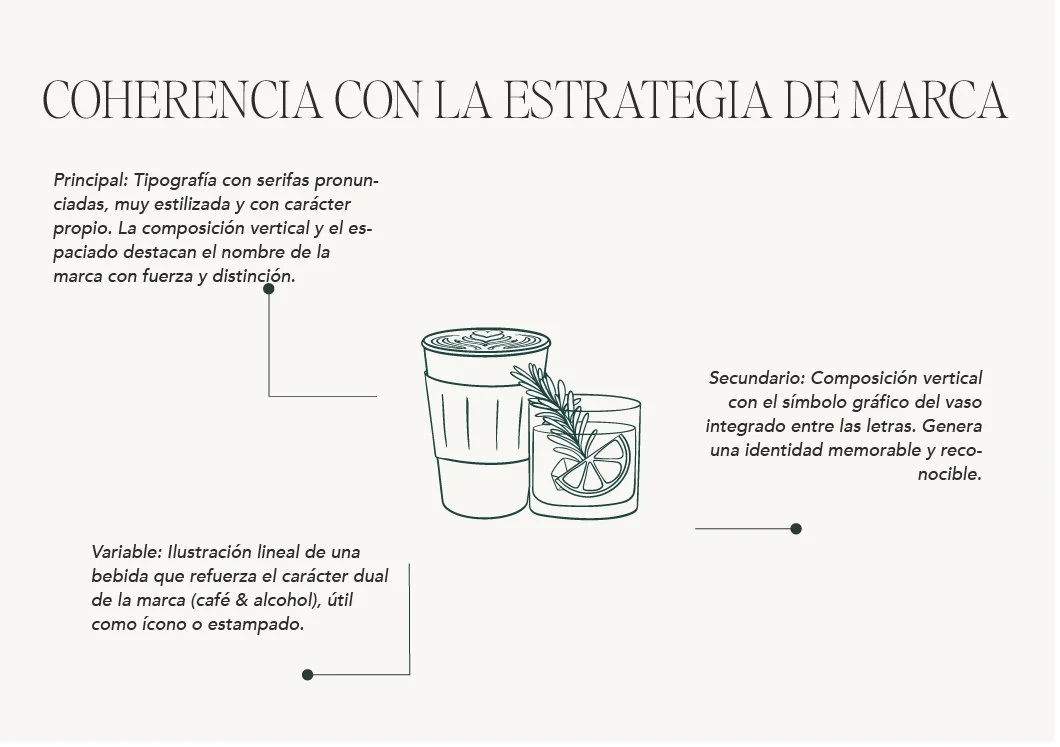 COHERENCIA CON LA ESTRATEGIA DE MARCA

Principal: Tipografía con serifas pronunciadas, muy estilizada y con carácter propio. La composición vertical y el espaciado destacan el nombre de la marca con fuerza y distinción.

Secundario: Composición vertical con el símbolo gráfico del vaso integrado entre las letras. Genera una identidad memorable y reconocible.

Variable: Ilustración lineal de una bebida que refuerza el carácter dual de la marca (café & alcohol), útil como ícono o estampado.